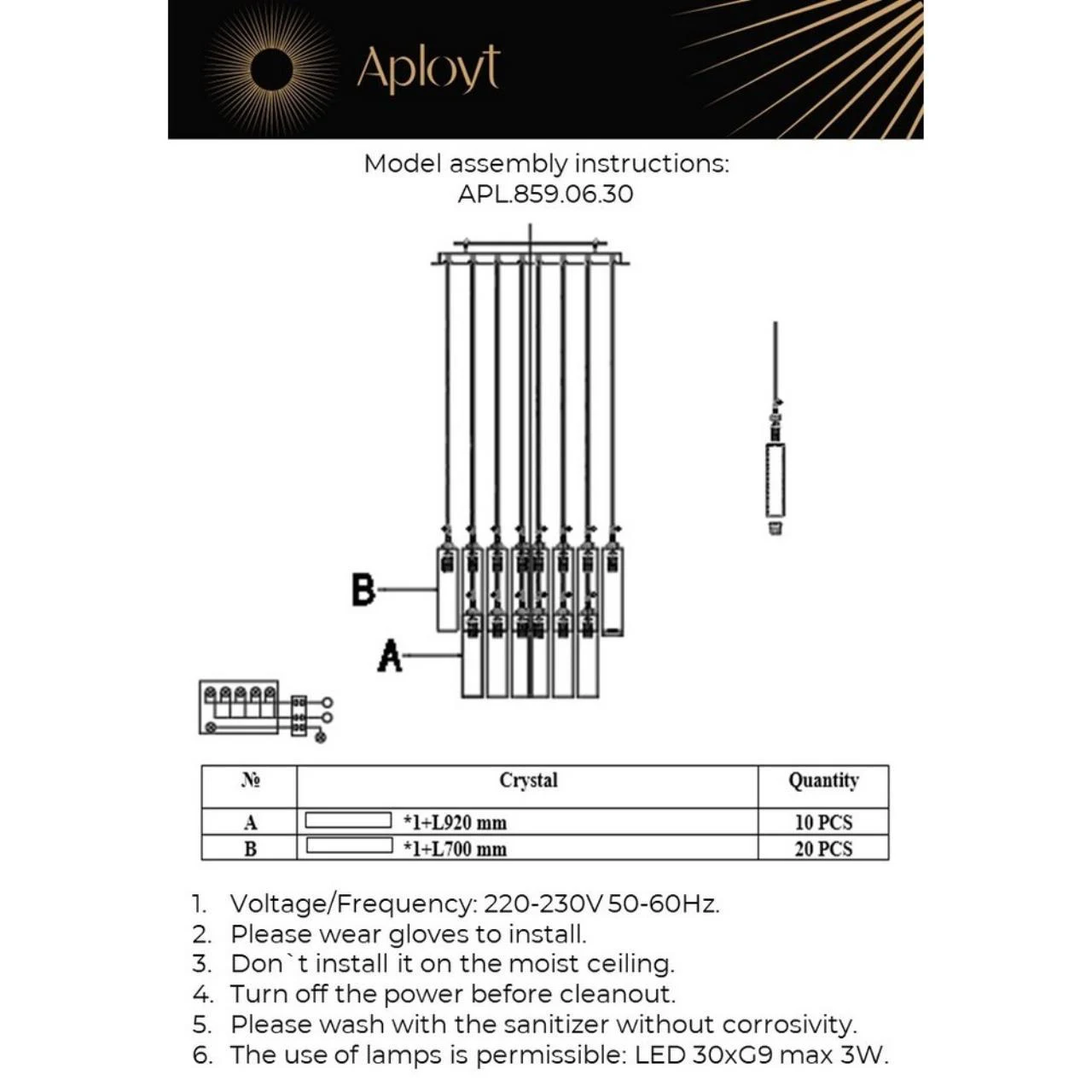 Aployt

Model assembly instructions:
APL.859.06.30

B

A

| № | Crystal | Quantity |
|---|---|---|
| A | *1+L920 mm | 10 PCS |
| B | *1+L700 mm | 20 PCS |

1. Voltage/Frequency: 220-230V 50-60Hz.
2. Please wear gloves to install.
3. Don`t install it on the moist ceiling.
4. Turn off the power before cleanout.
5. Please wash with the sanitizer without corrosivity.
6. The use of lamps is permissible: LED 30xG9 max 3W.